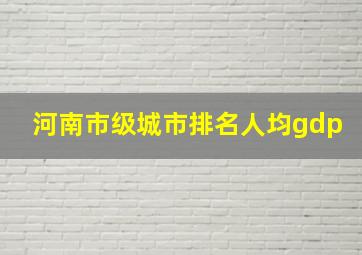 河南市级城市排名人均gdp